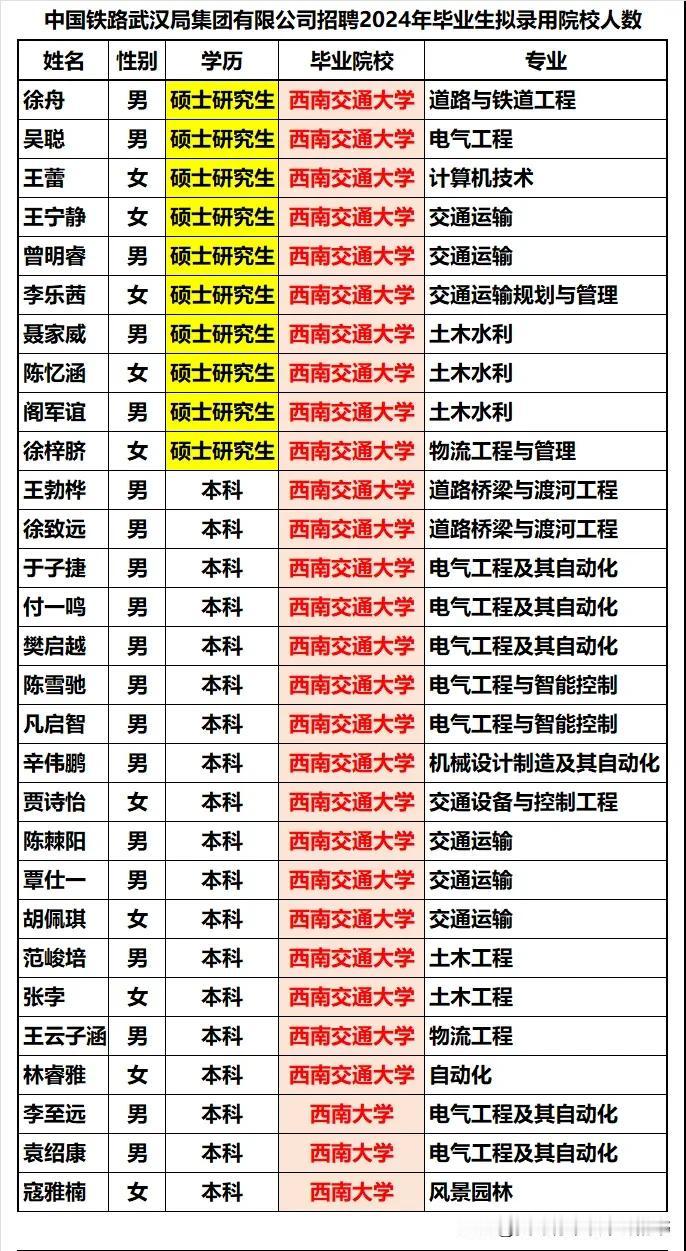 中国铁路武汉局集团有限公司招聘2024年毕业生拟录用院校人数

| 姓名 | 性别 | 学历 | 毕业院校 | 专业 |
|---|---|---|---|---|
| 徐舟 | 男 | 硕士研究生 | 西南交通大学 | 道路与铁道工程 |
| 吴聪 | 男 | 硕士研究生 | 西南交通大学 | 电气工程 |
| 王蕾 | 女 | 硕士研究生 | 西南交通大学 | 计算机技术 |
| 王宁静 | 女 | 硕士研究生 | 西南交通大学 | 交通运输 |
| 曾明睿 | 男 | 硕士研究生 | 西南交通大学 | 交通运输 |
| 李乐茜 | 女 | 硕士研究生 | 西南交通大学 | 交通运输规划与管理 |
| 聂家威 | 男 | 硕士研究生 | 西南交通大学 | 土木水利 |
| 陈忆涵 | 女 | 硕士研究生 | 西南交通大学 | 土木水利 |
| 阎军谊 | 男 | 硕士研究生 | 西南交通大学 | 土木水利 |
| 徐梓脐 | 女 | 硕士研究生 | 西南交通大学 | 物流工程与管理 |
| 王勃桦 | 男 | 本科 | 西南交通大学 | 道路桥梁与渡河工程 |
| 徐致远 | 男 | 本科 | 西南交通大学 | 道路桥梁与渡河工程 |
| 于子捷 | 男 | 本科 | 西南交通大学 | 电气工程及其自动化 |
| 付一鸣 | 男 | 本科 | 西南交通大学 | 电气工程及其自动化 |
| 樊启越 | 男 | 本科 | 西南交通大学 | 电气工程及其自动化 |
| 陈雪驰 | 男 | 本科 | 西南交通大学 | 电气工程与智能控制 |
| 凡启智 | 男 | 本科 | 西南交通大学 | 电气工程与智能控制 |
| 辛伟鹏 | 男 | 本科 | 西南交通大学 | 机械设计制造及其自动化 |
| 贾诗怡 | 女 | 本科 | 西南交通大学 | 交通设备与控制工程 |
| 陈棘阳 | 男 | 本科 | 西南交通大学 | 交通运输 |
| 覃仕一 | 男 | 本科 | 西南交通大学 | 交通运输 |
| 胡佩琪 | 女 | 本科 | 西南交通大学 | 交通运输 |
| 范峻培 | 男 | 本科 | 西南交通大学 | 土木工程 |
| 张李 | 女 | 本科 | 西南交通大学 | 土木工程 |
| 王云子涵 | 男 | 本科 | 西南交通大学 | 物流工程 |
| 林睿雅 | 女 | 本科 | 西南交通大学 | 自动化 |
| 李至远 | 男 | 本科 | 西南大学 | 电气工程及其自动化 |
| 袁绍康 | 男 | 本科 | 西南大学 | 电气工程及其自动化 |
| 寇雅楠 | 女 | 本科 | 西南大学 | 风景园林 |